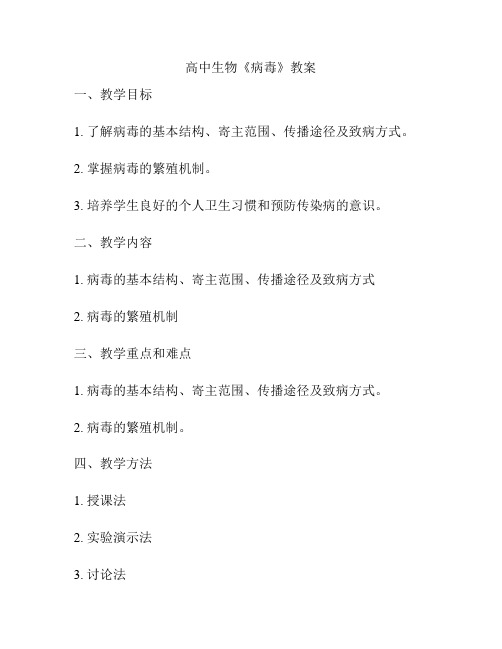 高中生物《病毒》教案

一、教学目标

1. 了解病毒的基本结构、寄主范围、传播途径及致病方式。

2. 掌握病毒的繁殖机制。

3. 培养学生良好的个人卫生习惯和预防传染病的意识。

二、教学内容

1. 病毒的基本结构、寄主范围、传播途径及致病方式

2. 病毒的繁殖机制

三、教学重点和难点

1. 病毒的基本结构、寄主范围、传播途径及致病方式。

2. 病毒的繁殖机制。

四、教学方法

1. 授课法

2. 实验演示法

3. 讨论法